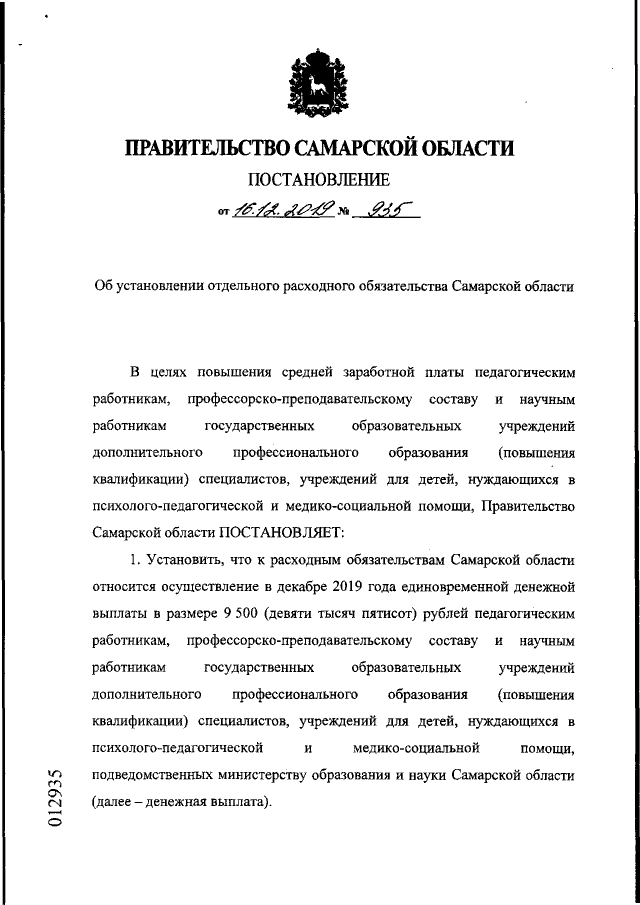 ПРАВИТЕЛЬСТВО САМАРСКОЙ ОБЛАСТИ

ПОСТАНОВЛЕНИЕ

от 16.12.2019 № 935

Об установлении отдельного расходного обязательства Самарской области

В целях повышения средней заработной платы педагогическим работникам, профессорско-преподавательскому составу и научным работникам государственных образовательных учреждений дополнительного профессионального образования (повышения квалификации) специалистов, учреждений для детей, нуждающихся в психолого-педагогической и медико-социальной помощи, Правительство Самарской области ПОСТАНОВЛЯЕТ:

1. Установить, что к расходным обязательствам Самарской области относится осуществление в декабре 2019 года единовременной денежной выплаты в размере 9 500 (девяти тысяч пятисот) рублей педагогическим работникам, профессорско-преподавательскому составу и научным работникам государственных образовательных учреждений дополнительного профессионального образования (повышения квалификации) специалистов, учреждений для детей, нуждающихся в психолого-педагогической и медико-социальной помощи, подведомственных министерству образования и науки Самарской области (далее – денежная выплата).

012935